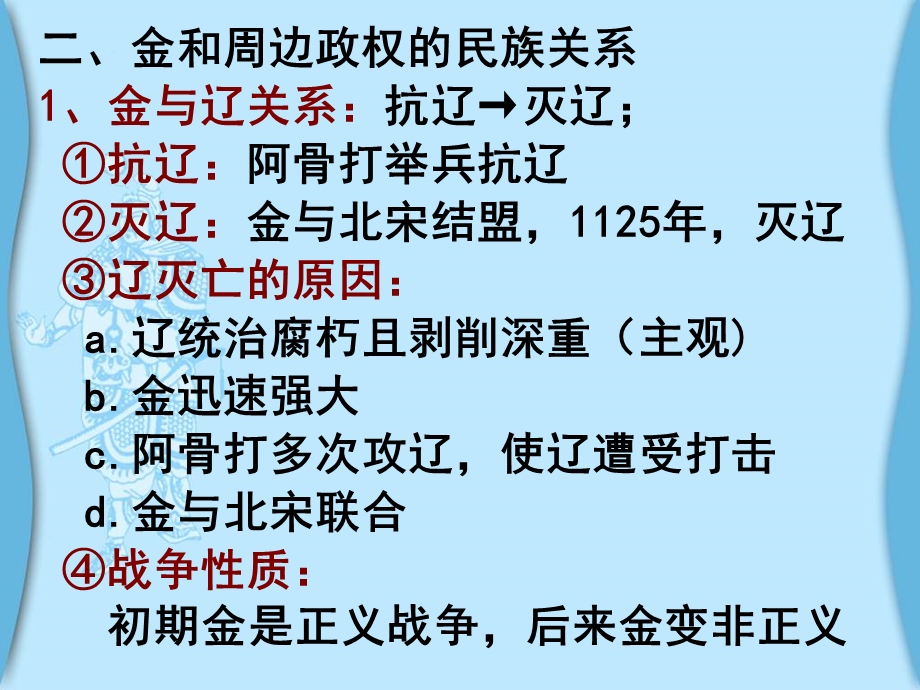 二、金和周边政权的民族关系
1、金与辽关系：抗辽→灭辽；
①抗辽：阿骨打举兵抗辽
②灭辽：金与北宋结盟，1125年，灭辽
③辽灭亡的原因：
a.辽统治腐朽且剥削深重（主观）
b.金迅速强大
c.阿骨打多次攻辽，使辽遭受打击
d.金与北宋联合
④战争性质：
初期金是正义战争，后来金变非正义